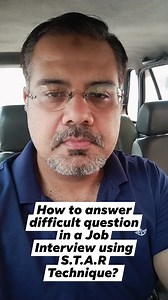 How to answer difficult question in a Job Interview using S.T.A.R Technique?